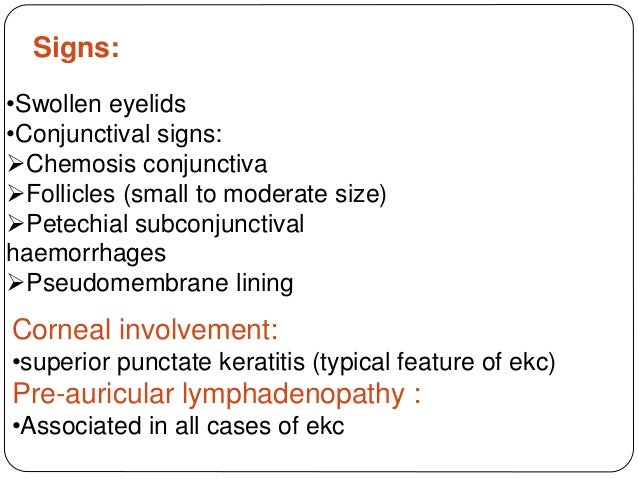 Signs:

•Swollen eyelids
•Conjunctival signs:
➢Chemosis conjunctiva
➢Follicles (small to moderate size)
➢Petechial subconjunctival haemorrhages
➢Pseudomembrane lining

Corneal involvement:
•superior punctate keratitis (typical feature of ekc)
Pre-auricular lymphadenopathy :
•Associated in all cases of ekc